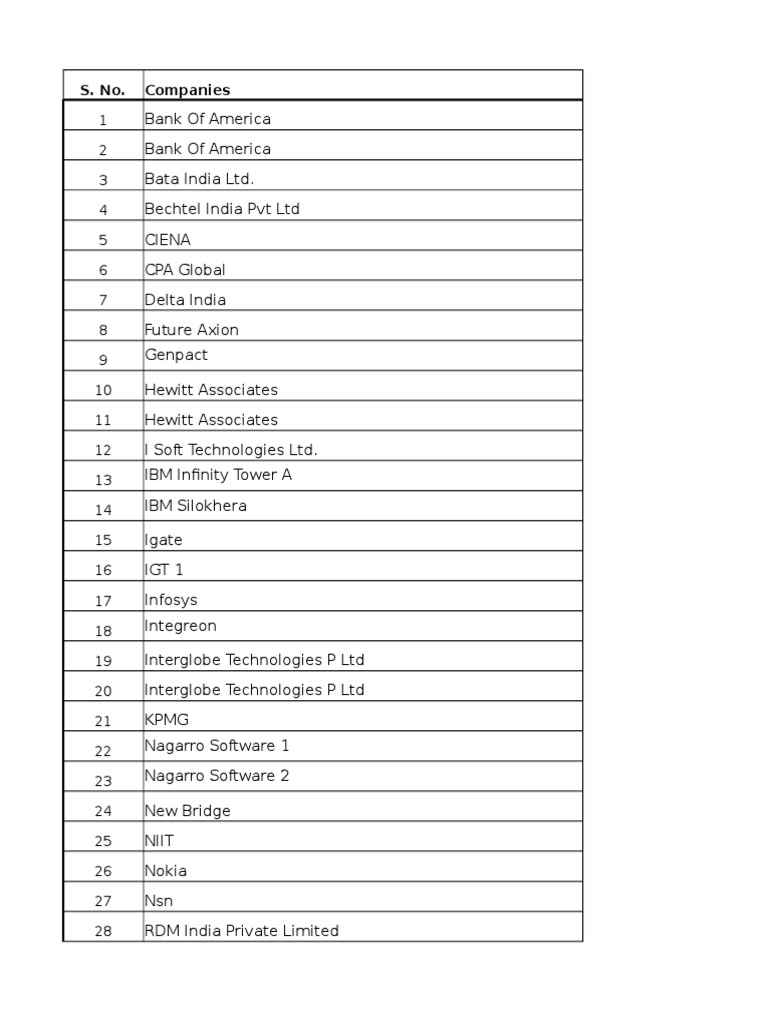 | S. No. | Companies |
|---|---|
| 1 | Bank Of America |
| 2 | Bank Of America |
| 3 | Bata India Ltd. |
| 4 | Bechtel India Pvt Ltd |
| 5 | CIENA |
| 6 | CPA Global |
| 7 | Delta India |
| 8 | Future Axion |
| 9 | Genpact |
| 10 | Hewitt Associates |
| 11 | Hewitt Associates |
| 12 | I Soft Technologies Ltd. |
| 13 | IBM Infinity Tower A |
| 14 | IBM Silokhera |
| 15 | Igate |
| 16 | IGT 1 |
| 17 | Infosys |
| 18 | Integreon |
| 19 | Interglobe Technologies P Ltd |
| 20 | Interglobe Technologies P Ltd |
| 21 | KPMG |
| 22 | Nagarro Software 1 |
| 23 | Nagarro Software 2 |
| 24 | New Bridge |
| 25 | NIIT |
| 26 | Nokia |
| 27 | Nsn |
| 28 | RDM India Private Limited |